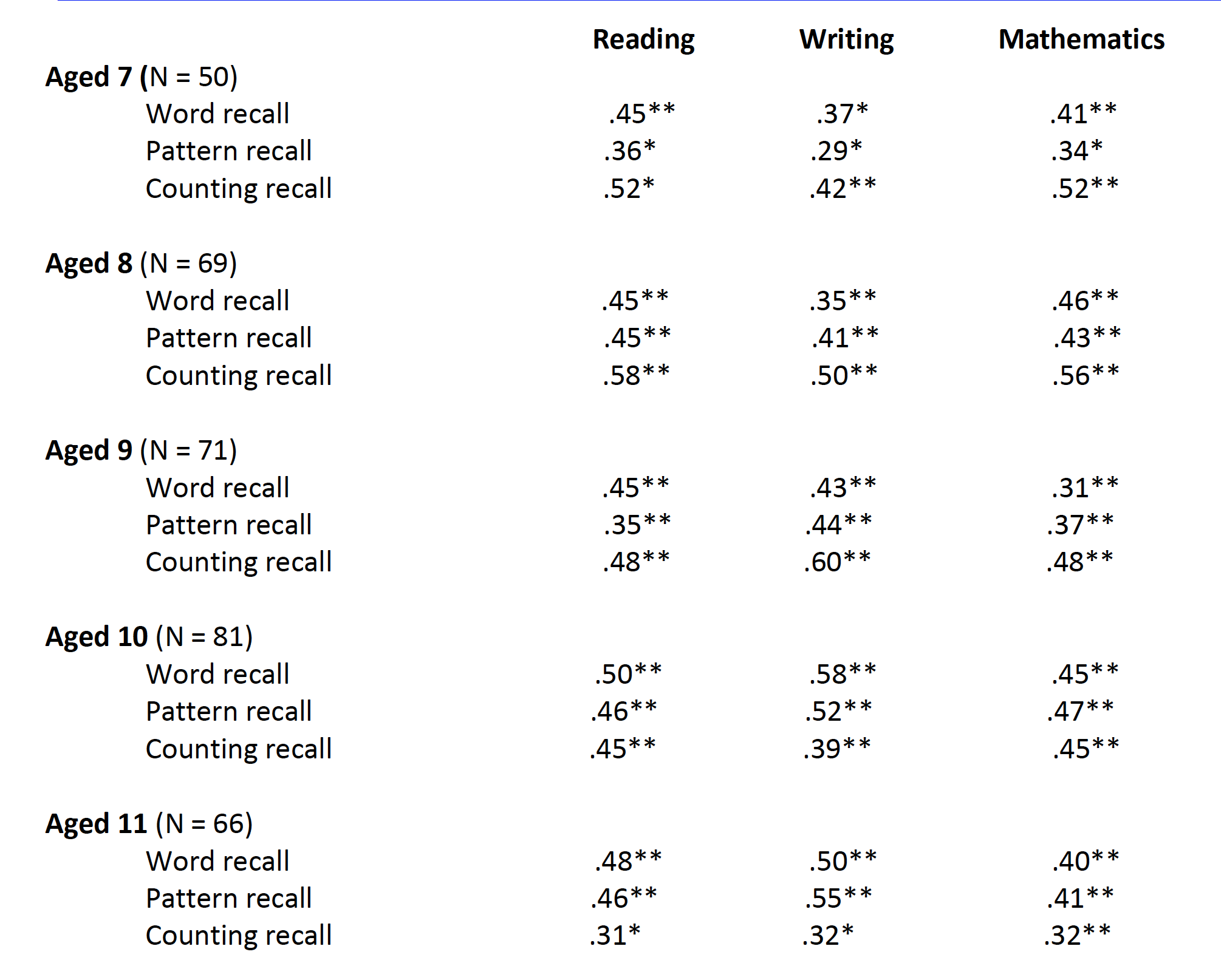 | | Reading | Writing | Mathematics |
|---|---|---|---|
| **Aged 7** (N = 50) | | | |
| Word recall | .45** | .37* | .41** |
| Pattern recall | .36* | .29* | .34* |
| Counting recall | .52* | .42** | .52** |
| **Aged 8** (N = 69) | | | |
| Word recall | .45** | .35** | .46** |
| Pattern recall | .45** | .41** | .43** |
| Counting recall | .58** | .50** | .56** |
| **Aged 9** (N = 71) | | | |
| Word recall | .45** | .43** | .31** |
| Pattern recall | .35** | .44** | .37** |
| Counting recall | .48** | .60** | .48** |
| **Aged 10** (N = 81) | | | |
| Word recall | .50** | .58** | .45** |
| Pattern recall | .46** | .52** | .47** |
| Counting recall | .45** | .39** | .45** |
| **Aged 11** (N = 66) | | | |
| Word recall | .48** | .50** | .40** |
| Pattern recall | .46** | .55** | .41** |
| Counting recall | .31* | .32* | .32** |